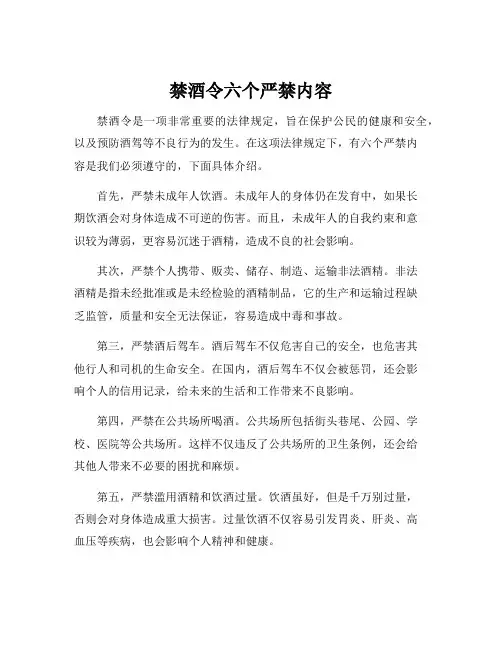 禁酒令六个严禁内容

禁酒令是一项非常重要的法律规定，旨在保护公民的健康和安全，以及预防酒驾等不良行为的发生。在这项法律规定下，有六个严禁内容是我们必须遵守的，下面具体介绍。

首先，严禁未成年人饮酒。未成年人的身体仍在发育中，如果长期饮酒会对身体造成不可逆的伤害。而且，未成年人的自我约束和意识较为薄弱，更容易沉迷于酒精，造成不良的社会影响。

其次，严禁个人携带、贩卖、储存、制造、运输非法酒精。非法酒精是指未经批准或是未经检验的酒精制品，它的生产和运输过程缺乏监管，质量和安全无法保证，容易造成中毒和事故。

第三，严禁酒后驾车。酒后驾车不仅危害自己的安全，也危害其他行人和司机的生命安全。在国内，酒后驾车不仅会被惩罚，还会影响个人的信用记录，给未来的生活和工作带来不良影响。

第四，严禁在公共场所喝酒。公共场所包括街头巷尾、公园、学校、医院等公共场所。这样不仅违反了公共场所的卫生条例，还会给其他人带来不必要的困扰和麻烦。

第五，严禁滥用酒精和饮酒过量。饮酒虽好，但是千万别过量，否则会对身体造成重大损害。过量饮酒不仅容易引发胃炎、肝炎、高血压等疾病，也会影响个人精神和健康。